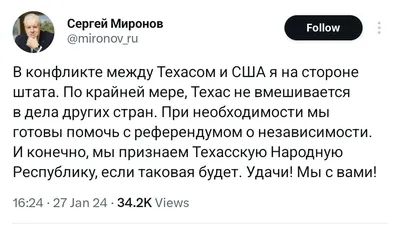 Сергей Миронов
@mironov_ru

Follow

В конфликте между Техасом и США я на стороне штата. По крайней мере, Техас не вмешивается в дела других стран. При необходимости мы готовы помочь с референдумом о независимости. И конечно, мы признаем Техасскую Народную Республику, если таковая будет. Удачи! Мы с вами!

16:24 · 27 Jan 24 · 34.2K Views